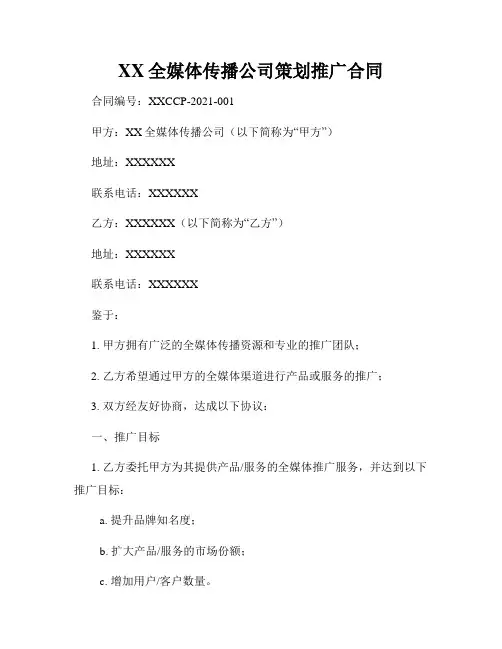 XX 全媒体传播公司策划推广合同

合同编号：XXCCP-2021-001

甲方：XX 全媒体传播公司（以下简称为“甲方”）

地址：XXXXXX

联系电话：XXXXXX

乙方：XXXXXX（以下简称为“乙方”）

地址：XXXXXX

联系电话：XXXXXX

鉴于：

1. 甲方拥有广泛的全媒体传播资源和专业的推广团队；

2. 乙方希望通过甲方的全媒体渠道进行产品或服务的推广；

3. 双方经友好协商，达成以下协议：

一、推广目标

1. 乙方委托甲方为其提供产品/服务的全媒体推广服务，并达到以下推广目标：

a. 提升品牌知名度；

b. 扩大产品/服务的市场份额；

c. 增加用户/客户数量。